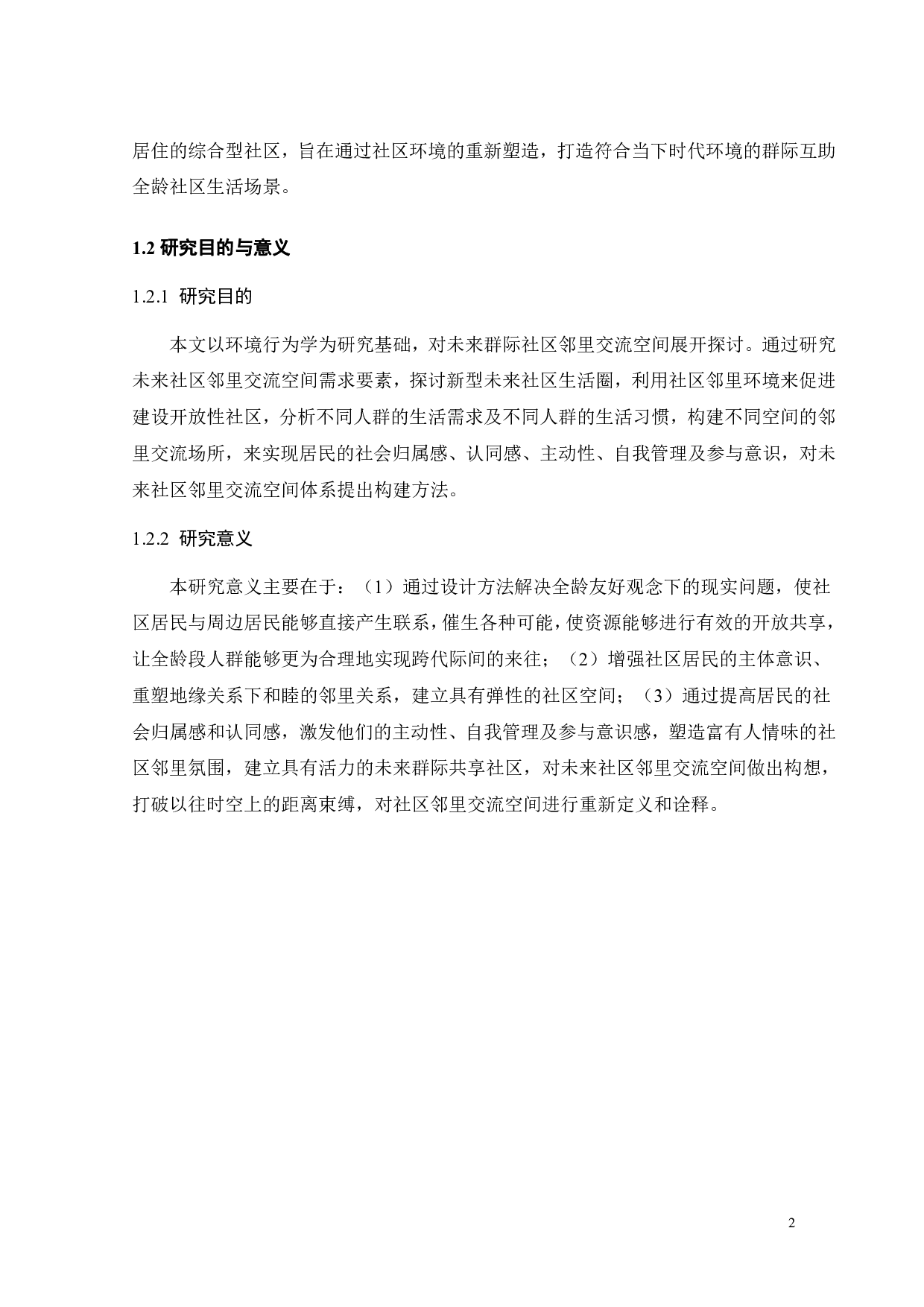 居住的综合型社区，旨在通过社区环境的重新塑造，打造符合当下时代环境的群际互助全龄社区生活场景。

1.2 研究目的与意义

1.2.1 研究目的

本文以环境行为学为研究基础，对未来群际社区邻里交流空间展开探讨。通过研究未来社区邻里交流空间需求要素，探讨新型未来社区生活圈，利用社区邻里环境来促进建设开放性社区，分析不同人群的生活需求及不同人群的生活习惯，构建不同空间的邻里交流场所，来实现居民的社会归属感、认同感、主动性、自我管理及参与意识，对未来社区邻里交流空间体系提出构建方法。

1.2.2 研究意义

本研究意义主要在于：（1）通过设计方法解决全龄友好观念下的现实问题，使社区居民与周边居民能够直接产生联系，催生各种可能，使资源能够进行有效的开放共享，让全龄段人群能够更为合理地实现跨代际间的来往；（2）增强社区居民的主体意识、重塑地缘关系下和睦的邻里关系，建立具有弹性的社区空间；（3）通过提高居民的社会归属感和认同感，激发他们的主动性、自我管理及参与意识感，塑造富有人情味的社区邻里氛围，建立具有活力的未来群际共享社区，对未来社区邻里交流空间做出构想，打破以往时空上的距离束缚，对社区邻里交流空间进行重新定义和诠释。

2